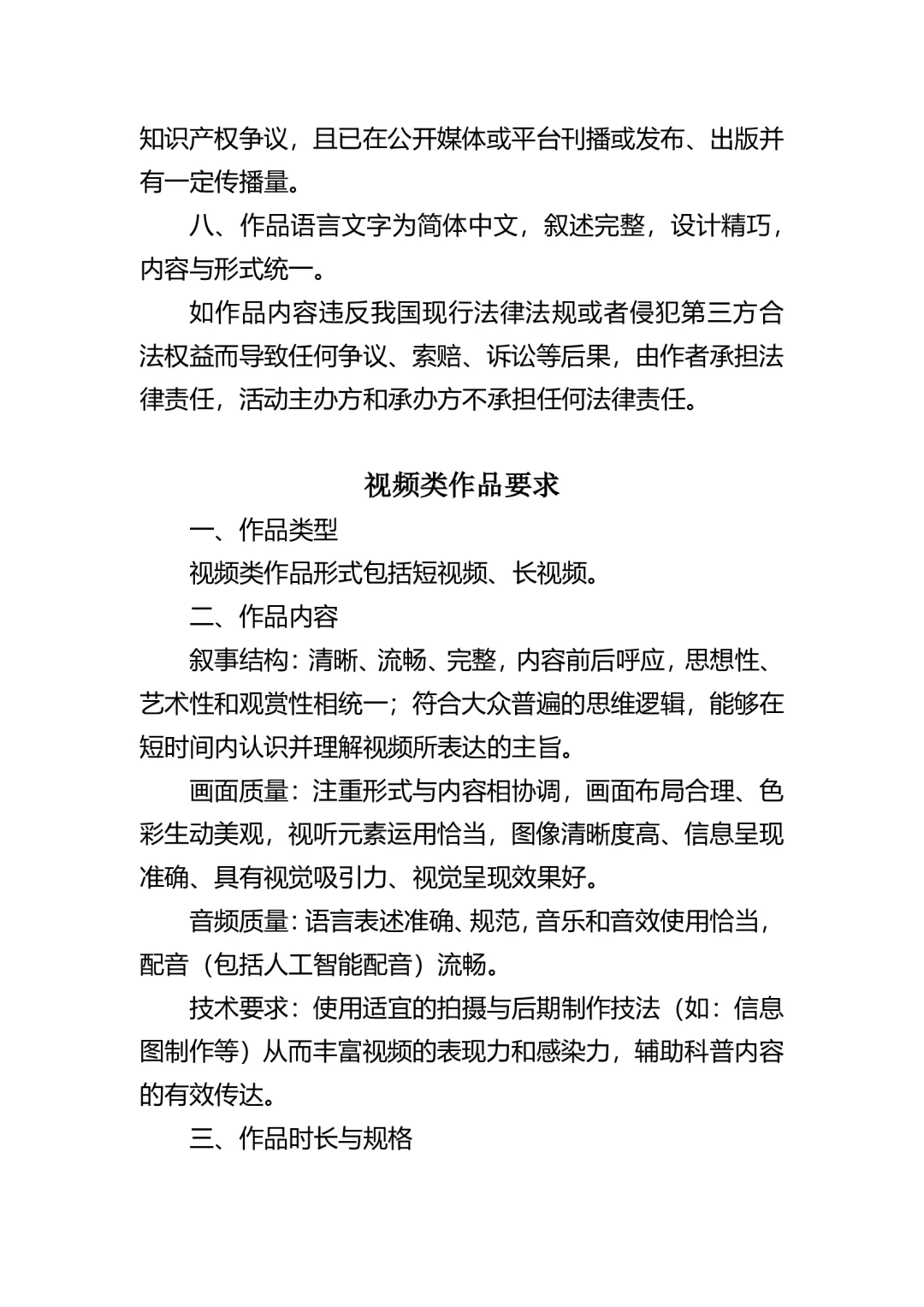 知识产权争议，且已在公开媒体或平台刊播或发布、出版并有一定传播量。

八、作品语言文字为简体中文，叙述完整，设计精巧，内容与形式统一。

如作品内容违反我国现行法律法规或者侵犯第三方合法权益而导致任何争议、索赔、诉讼等后果，由作者承担法律责任，活动主办方和承办方不承担任何法律责任。

视频类作品要求

一、作品类型

视频类作品形式包括短视频、长视频。

二、作品内容

叙事结构：清晰、流畅、完整，内容前后呼应，思想性、艺术性和观赏性相统一；符合大众普遍的思维逻辑，能够在短时间内认识并理解视频所表达的主旨。

画面质量：注重形式与内容相协调，画面布局合理、色彩生动美观，视听元素运用恰当，图像清晰度高、信息呈现准确、具有视觉吸引力、视觉呈现效果好。

音频质量：语言表述准确、规范，音乐和音效使用恰当，配音（包括人工智能配音）流畅。

技术要求：使用适宜的拍摄与后期制作技法（如：信息图制作等）从而丰富视频的表现力和感染力，辅助科普内容的有效传达。

三、作品时长与规格